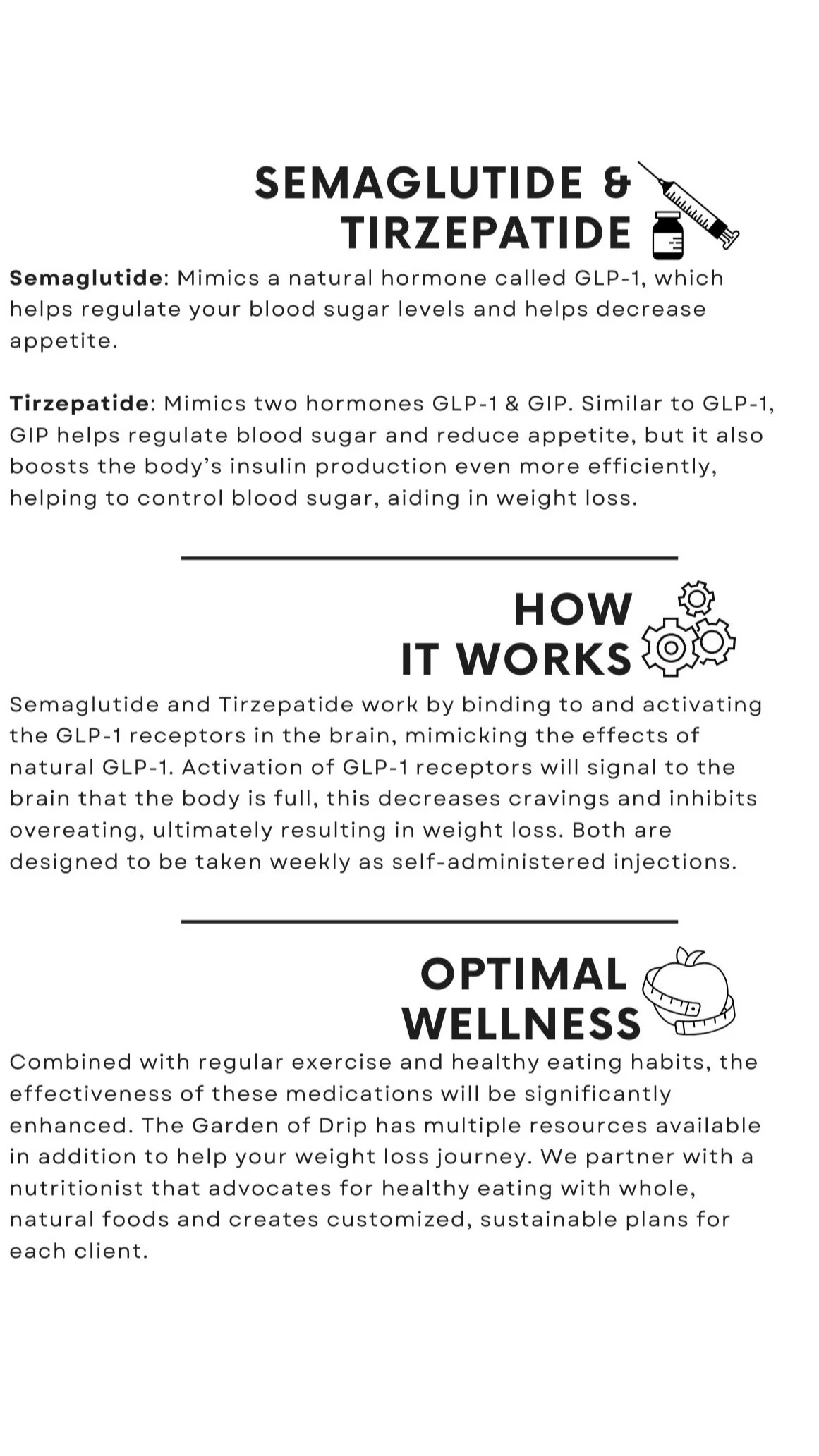 SEMAGLUTIDE & TIRZEPATIDE

Semaglutide: Mimics a natural hormone called GLP-1, which helps regulate your blood sugar levels and helps decrease appetite.

Tirzepatide: Mimics two hormones GLP-1 & GIP. Similar to GLP-1, GIP helps regulate blood sugar and reduce appetite, but it also boosts the body's insulin production even more efficiently, helping to control blood sugar, aiding in weight loss.

HOW IT WORKS

Semaglutide and Tirzepatide work by binding to and activating the GLP-1 receptors in the brain, mimicking the effects of natural GLP-1. Activation of GLP-1 receptors will signal to the brain that the body is full, this decreases cravings and inhibits overeating, ultimately resulting in weight loss. Both are designed to be taken weekly as self-administered injections.

OPTIMAL WELLNESS

Combined with regular exercise and healthy eating habits, the effectiveness of these medications will be significantly enhanced. The Garden of Drip has multiple resources available in addition to help your weight loss journey. We partner with a nutritionist that advocates for healthy eating with whole, natural foods and creates customized, sustainable plans for each client.